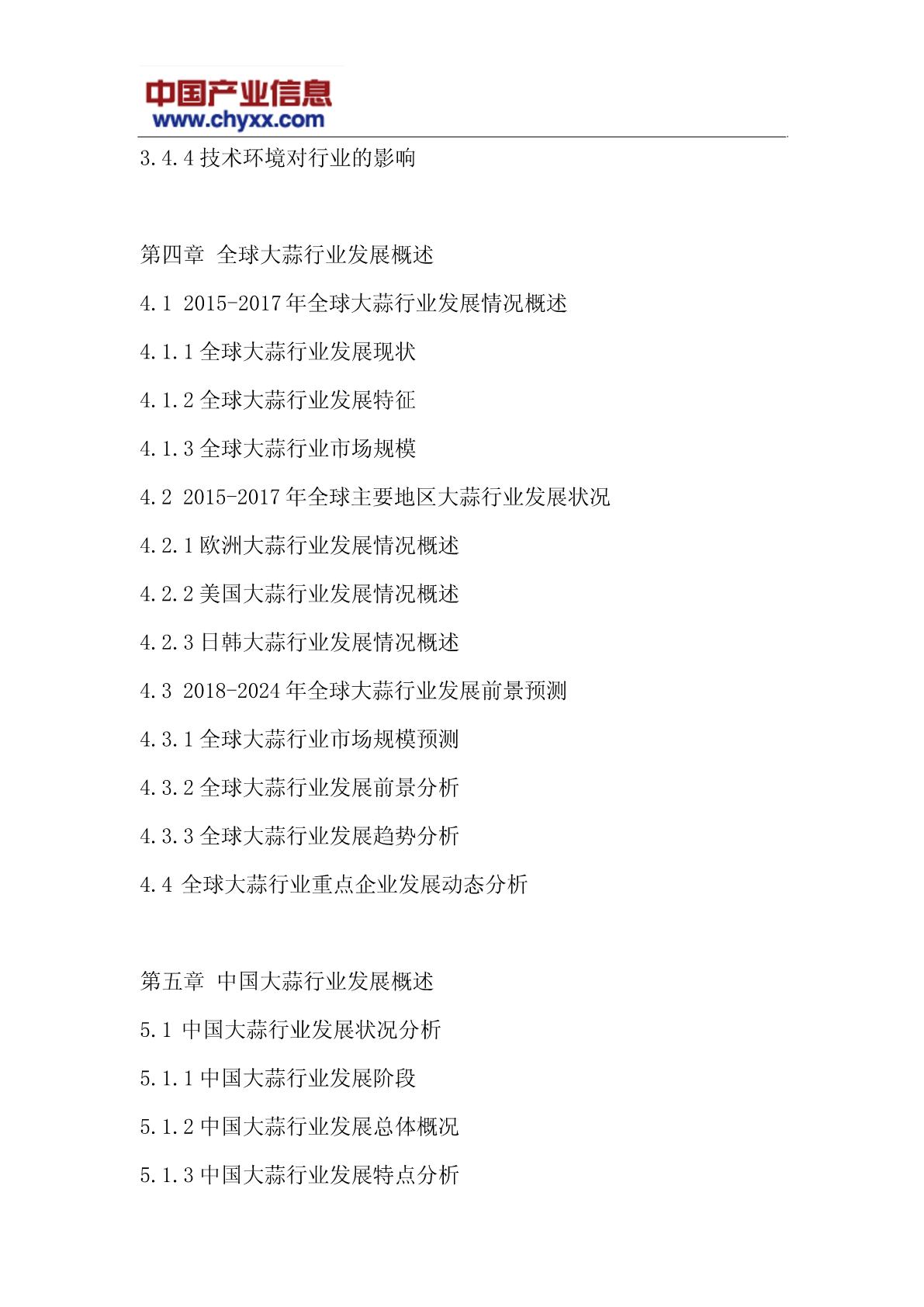 中国产业信息
www.chyxx.com

3.4.4 技术环境对行业的影响

第四章 全球大蒜行业发展概述

4.1 2015-2017 年全球大蒜行业发展情况概述

4.1.1 全球大蒜行业发展现状

4.1.2 全球大蒜行业发展特征

4.1.3 全球大蒜行业市场规模

4.2 2015-2017 年全球主要地区大蒜行业发展状况

4.2.1 欧洲大蒜行业发展情况概述

4.2.2 美国大蒜行业发展情况概述

4.2.3 日韩大蒜行业发展情况概述

4.3 2018-2024 年全球大蒜行业发展前景预测

4.3.1 全球大蒜行业市场规模预测

4.3.2 全球大蒜行业发展前景分析

4.3.3 全球大蒜行业发展趋势分析

4.4 全球大蒜行业重点企业发展动态分析

第五章 中国大蒜行业发展概述

5.1 中国大蒜行业发展状况分析

5.1.1 中国大蒜行业发展阶段

5.1.2 中国大蒜行业发展总体概况

5.1.3 中国大蒜行业发展特点分析